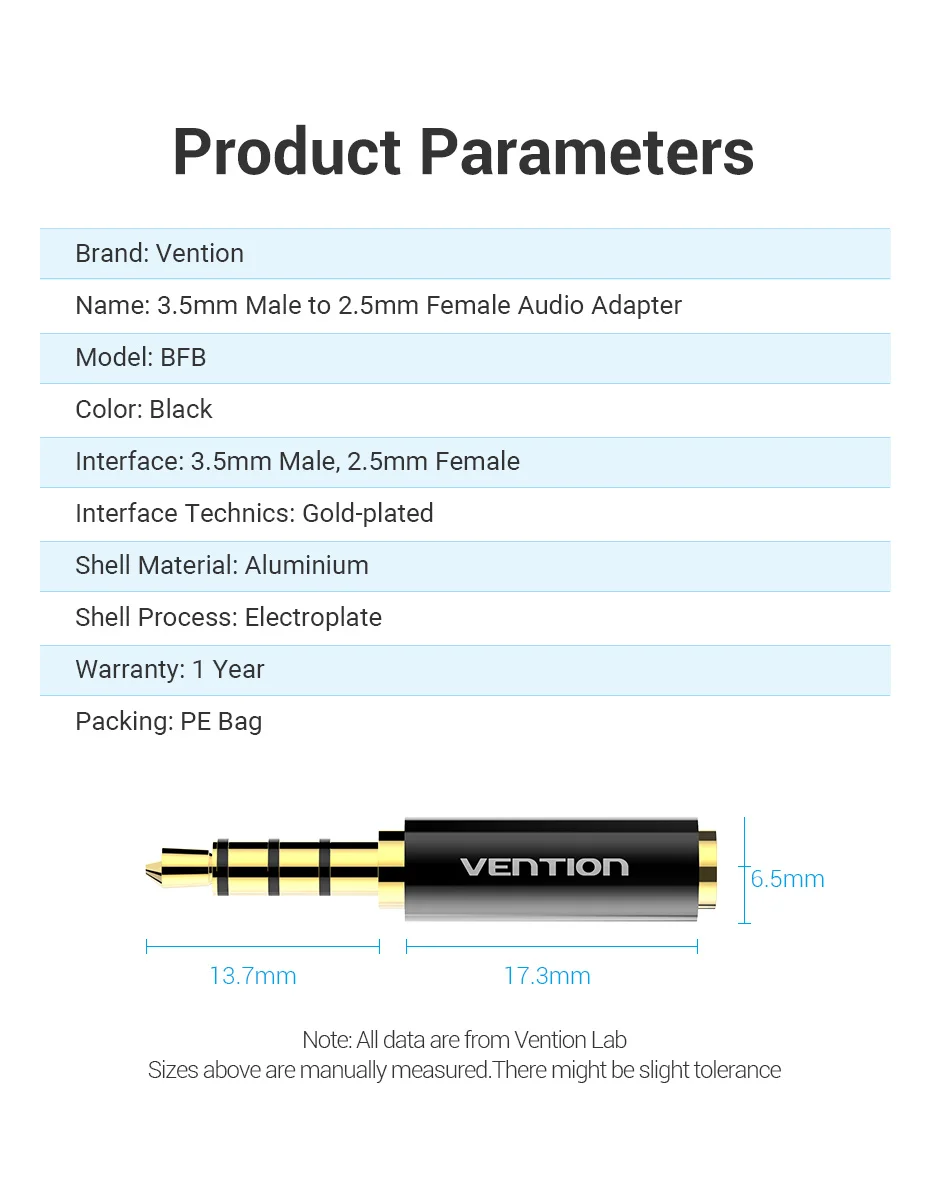 Product Parameters

Brand: Vention

Name: 3.5mm Male to 2.5mm Female Audio Adapter

Model: BFB

Color: Black

Interface: 3.5mm Male, 2.5mm Female

Interface Technics: Gold-plated

Shell Material: Aluminium

Shell Process: Electroplate

Warranty: 1 Year

Packing: PE Bag

VENTION

6.5mm

13.7mm

17.3mm

Note: All data are from Vention Lab
Sizes above are manually measured.There might be slight tolerance